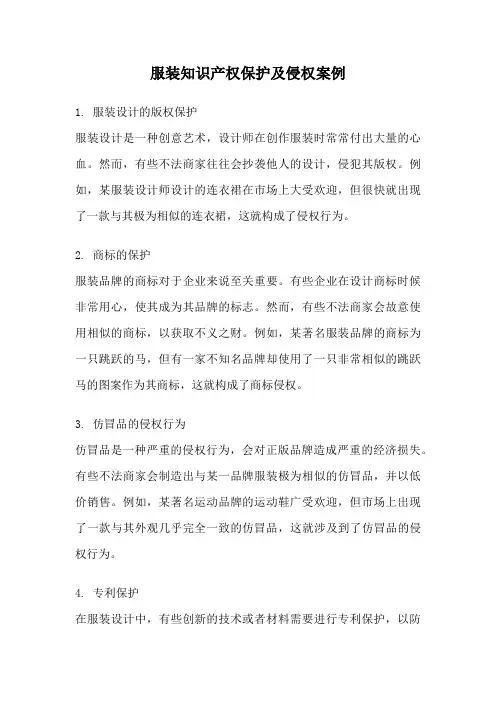 服装知识产权保护及侵权案例

1. 服装设计的版权保护

服装设计是一种创意艺术，设计师在创作服装时常常付出大量的心血。然而，有些不法商家往往会抄袭他人的设计，侵犯其版权。例如，某服装设计师设计的连衣裙在市场上大受欢迎，但很快就出现了一款与其极为相似的连衣裙，这就构成了侵权行为。

2. 商标的保护

服装品牌的商标对于企业来说至关重要。有些企业在设计商标时候非常用心，使其成为其品牌的标志。然而，有些不法商家会故意使用相似的商标，以获取不义之财。例如，某著名服装品牌的商标为一只跳跃的马，但有一家不知名品牌却使用了一只非常相似的跳跃马的图案作为其商标，这就构成了商标侵权。

3. 仿冒品的侵权行为

仿冒品是一种严重的侵权行为，会对正版品牌造成严重的经济损失。有些不法商家会制造出与某一品牌服装极为相似的仿冒品，并以低价销售。例如，某著名运动品牌的运动鞋广受欢迎，但市场上出现了一款与其外观几乎完全一致的仿冒品，这就涉及到了仿冒品的侵权行为。

4. 专利保护

在服装设计中，有些创新的技术或者材料需要进行专利保护，以防